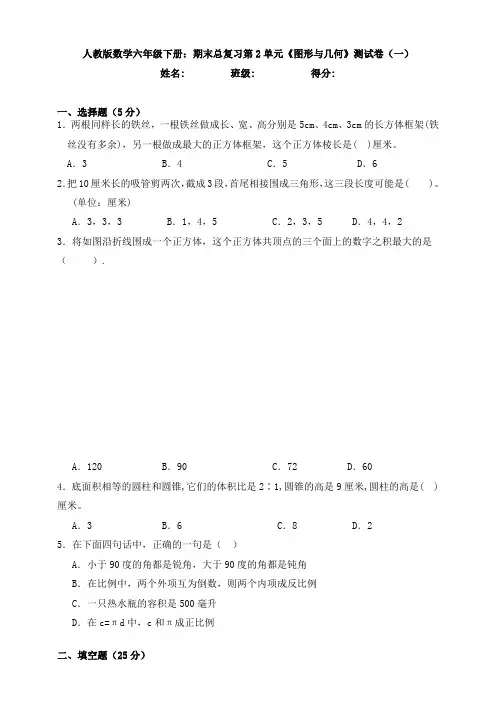 人教版数学六年级下册：期末总复习第2单元《图形与几何》测试卷（一）

姓名：　　　班级：　　　得分：

一、选择题（5分）

1．两根同样长的铁丝，一根铁丝做成长、宽、高分别是5cm、4cm、3cm的长方体框架(铁丝没有多余)，另一根做成最大的正方体框架，这个正方体棱长是(　)厘米。

A．3　　B．4　　C．5　　D．6

2.把10厘米长的吸管剪两次,截成3段,首尾相接围成三角形,这三段长度可能是(　　)。(单位：厘米)

A．3，3，3　　B．1，4，5　　C．2，3，5　　D．4，4，2

3．将如图沿折线围成一个正方体，这个正方体共顶点的三个面上的数字之积最大的是(　　).

A．120　　B．90　　C．72　　D．60

4．底面积相等的圆柱和圆锥,它们的体积比是2∶1,圆锥的高是9厘米,圆柱的高是(　)厘米。

A．3　　B．6　　C．8　　D．2

5．在下面四句话中，正确的一句是（　）

A．小于90度的角都是锐角，大于90度的角都是钝角

B．在比例中，两个外项互为倒数，则两个内项成反比例

C．一只热水瓶的容积是500毫升

D．在c=πd中，c和π成正比例

二、填空题（25分）